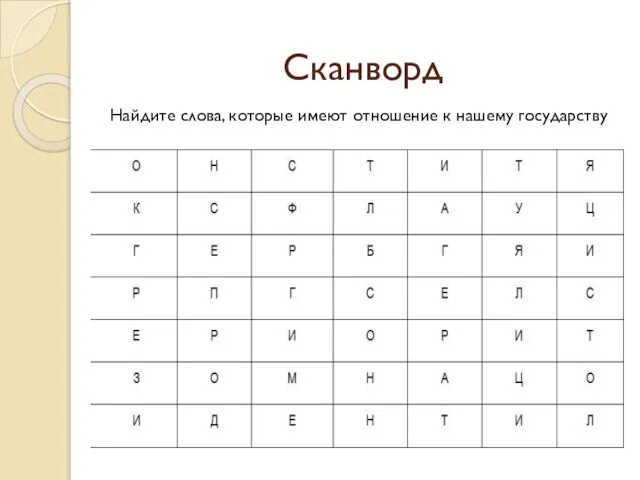 Сканворд

Найдите слова, которые имеют отношение к нашему государству

| О | Н | С | Т | И | Т | Я |
|---|---|---|---|---|---|---|
| К | С | Ф | Л | А | У | Ц |
| Г | Е | Р | Б | Г | Я | И |
| Р | П | Г | С | Е | Л | С |
| Е | Р | И | О | Р | И | Т |
| З | О | М | Н | А | Ц | О |
| И | Д | Е | Н | Т | И | Л |